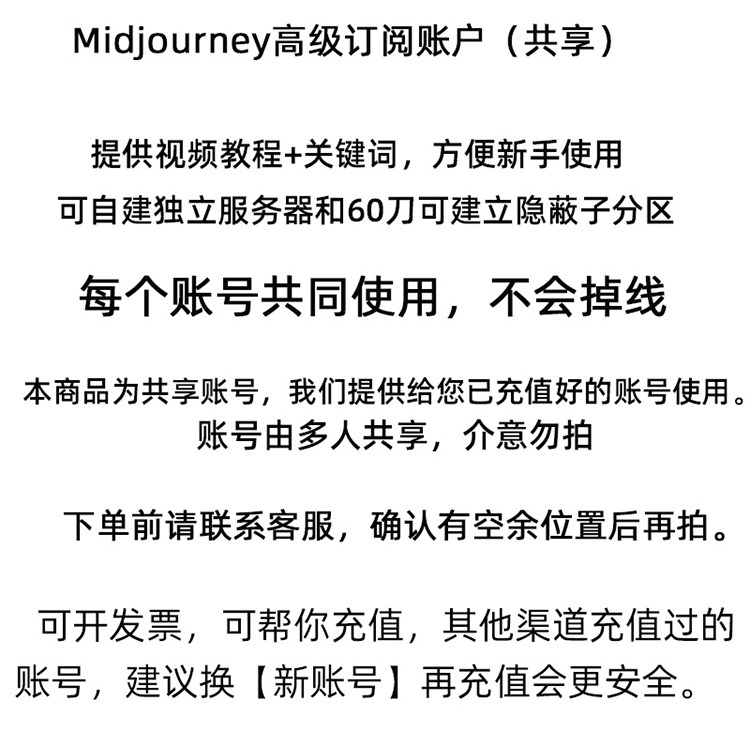 Midjourney高级订阅账户（共享）

提供视频教程+关键词，方便新手使用

可自建独立服务器和60刀可建立隐蔽子分区

每个账号共同使用，不会掉线

本商品为共享账号，我们提供给您已充值好的账号使用。

账号由多人共享，介意勿拍

下单前请联系客服，确认有空余位置后再拍。

可开发票，可帮你充值，其他渠道充值过的账号，建议换【新账号】再充值会更安全。